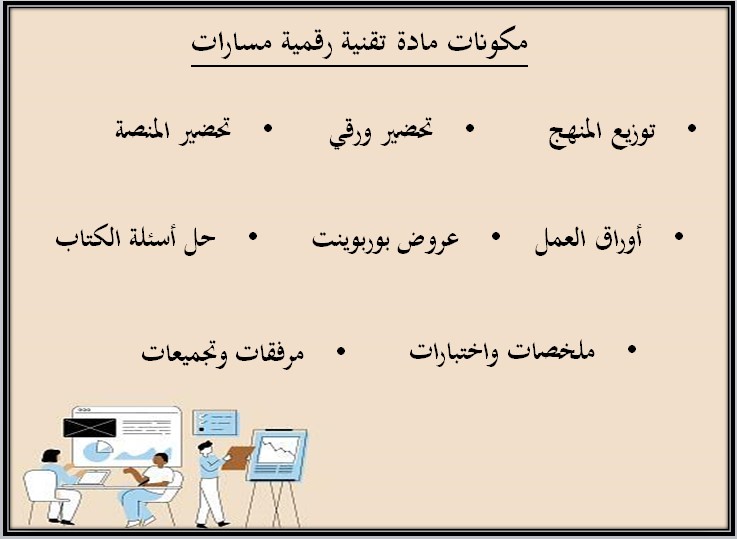 مكونات مادة تقنية رقمية مسارات

• توزيع المنهج • تحضير ورقي • تحضير المنصة

• أوراق العمل • عروض بوربوينت • حل أسئلة الكتاب

• ملخصات واختبارات • مرفقات وتجميعات